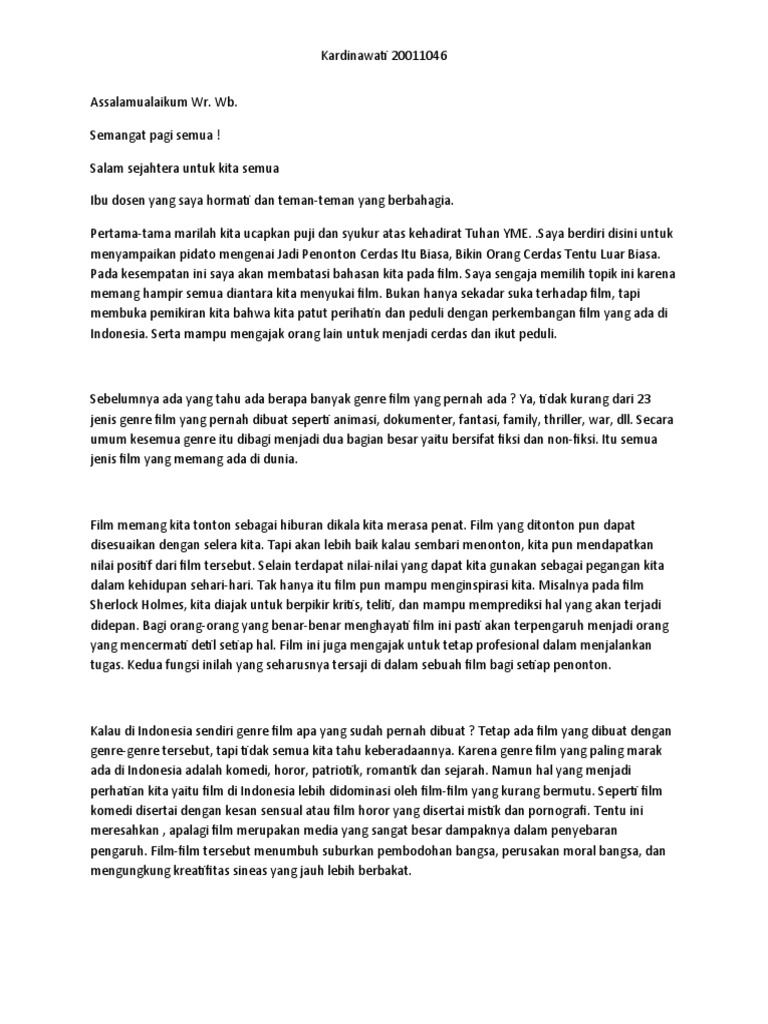 Kardinawati 20011046

Assalamualaikum Wr. Wb.

Semangat pagi semua !

Salam sejahtera untuk kita semua

Ibu dosen yang saya hormati dan teman-teman yang berbahagia.

Pertama-tama marilah kita ucapkan puji dan syukur atas kehadirat Tuhan YME. .Saya berdiri disini untuk menyampaikan pidato mengenai Jadi Penonton Cerdas Itu Biasa, Bikin Orang Cerdas Tentu Luar Biasa. Pada kesempatan ini saya akan membatasi bahasan kita pada film. Saya sengaja memilih topik ini karena memang hampir semua diantara kita menyukai film. Bukan hanya sekadar suka terhadap film, tapi membuka pemikiran kita bahwa kita patut perihatin dan peduli dengan perkembangan film yang ada di Indonesia. Serta mampu mengajak orang lain untuk menjadi cerdas dan ikut peduli.

Sebelumnya ada yang tahu ada berapa banyak genre film yang pernah ada ? Ya, tidak kurang dari 23 jenis genre film yang pernah dibuat seperti animasi, dokumenter, fantasi, family, thriller, war, dll. Secara umum kesemua genre itu dibagi menjadi dua bagian besar yaitu bersifat fiksi dan non-fiksi. Itu semua jenis film yang memang ada di dunia.

Film memang kita tonton sebagai hiburan dikala kita merasa penat. Film yang ditonton pun dapat disesuaikan dengan selera kita. Tapi akan lebih baik kalau sembari menonton, kita pun mendapatkan nilai positif dari film tersebut. Selain terdapat nilai-nilai yang dapat kita gunakan sebagai pegangan kita dalam kehidupan sehari-hari. Tak hanya itu film pun mampu menginspirasi kita. Misalnya pada film Sherlock Holmes, kita diajak untuk berpikir kritis, teliti, dan mampu memprediksi hal yang akan terjadi didepan. Bagi orang-orang yang benar-benar menghayati film ini pasti akan terpengaruh menjadi orang yang mencermati detil setiap hal. Film ini juga mengajak untuk tetap profesional dalam menjalankan tugas. Kedua fungsi inilah yang seharusnya tersaji di dalam sebuah film bagi setiap penonton.

Kalau di Indonesia sendiri genre film apa yang sudah pernah dibuat ? Tetap ada film yang dibuat dengan genre-genre tersebut, tapi tidak semua kita tahu keberadaannya. Karena genre film yang paling marak ada di Indonesia adalah komedi, horor, patriotik, romantik dan sejarah. Namun hal yang menjadi perhatian kita yaitu film di Indonesia lebih didominasi oleh film-film yang kurang bermutu. Seperti film komedi disertai dengan kesan sensual atau film horor yang disertai mistik dan pornografi. Tentu ini meresahkan , apalagi film merupakan media yang sangat besar dampaknya dalam penyebaran pengaruh. Film-film tersebut menumbuh suburkan pembodohan bangsa, perusakan moral bangsa, dan mengungkung kreatifitas sineas yang jauh lebih berbakat.